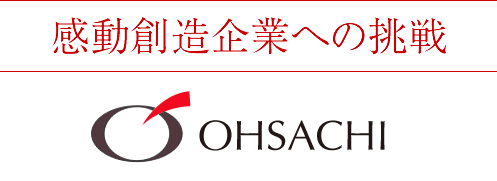 感動創造企業への挑戦

OHSACHI